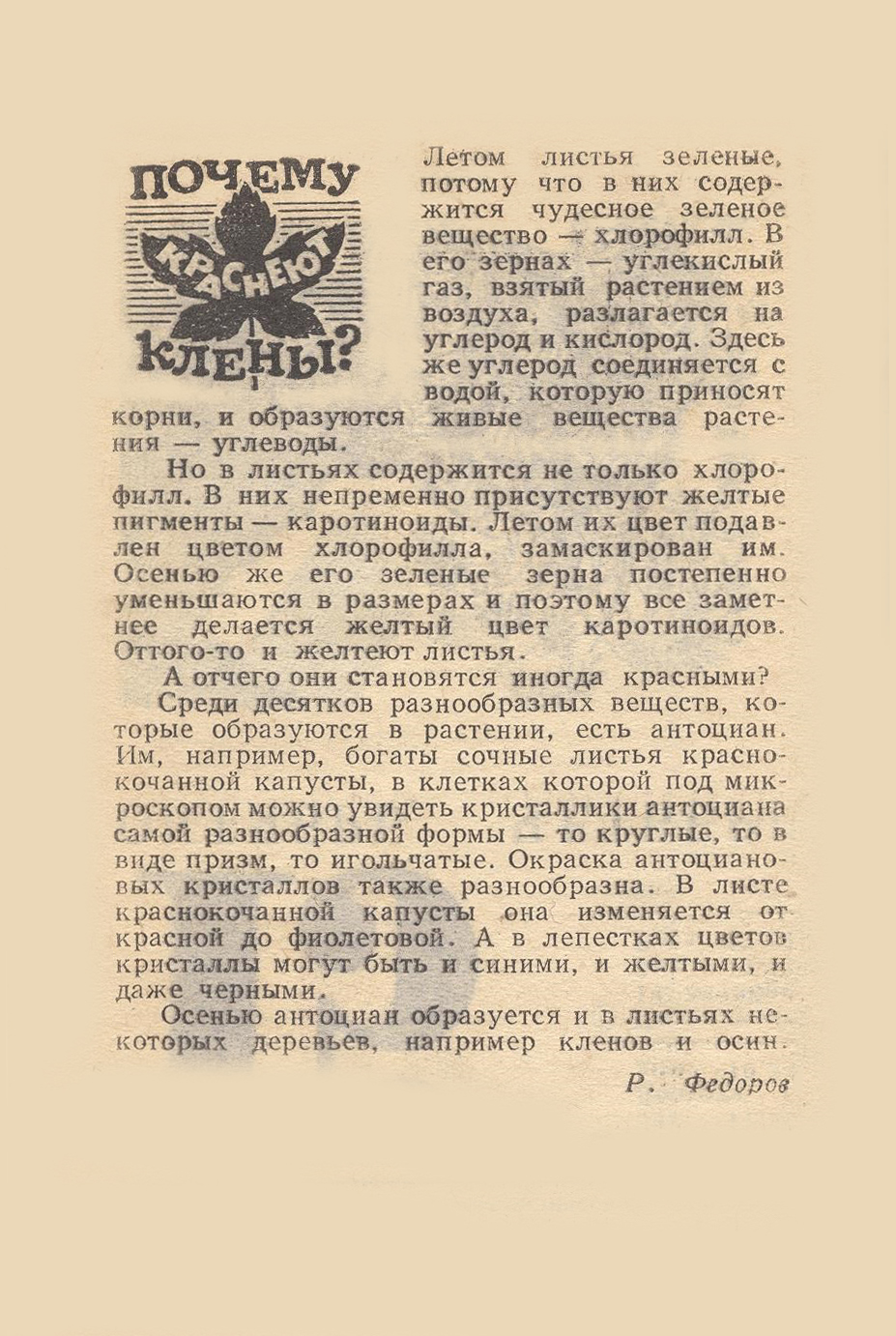 ПОЧЕМУ КРАСНЕЮТ КЛЕНЫ?

Летом листья зеленые, потому что в них содержится чудесное зеленое вещество — хлорофилл. В его зернах — углекислый газ, взятый растением из воздуха, разлагается на углерод и кислород. Здесь же углерод соединяется с водой, которую приносят корни, и образуются живые вещества растения — углеводы.

Но в листьях содержится не только хлорофилл. В них непременно присутствуют желтые пигменты — каротиноиды. Летом их цвет подавлен цветом хлорофилла, замаскирован им. Осенью же его зеленые зерна постепенно уменьшаются в размерах и поэтому все заметнее делается желтый цвет каротиноидов. Оттого-то и желтеют листья.

А отчего они становятся иногда красными?

Среди десятков разнообразных веществ, которые образуются в растении, есть антоциан. Им, например, богаты сочные листья краснокочанной капусты, в клетках которой под микроскопом можно увидеть кристаллики антоциана самой разнообразной формы — то круглые, то в виде призм, то игольчатые. Окраска антоциановых кристаллов также разнообразна. В листе краснокочанной капусты она изменяется от красной до фиолетовой. А в лепестках цветов кристаллы могут быть и синими, и желтыми, и даже черными.

Осенью антоциан образуется и в листьях некоторых деревьев, например кленов и осин.

Р. Федоров